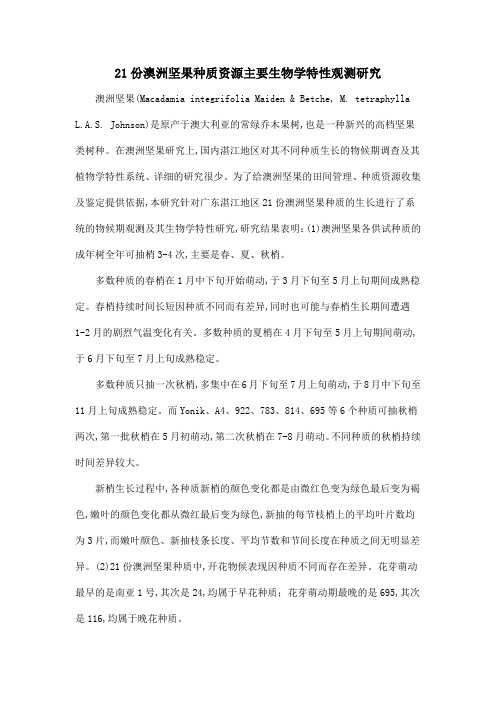 21份澳洲坚果种质资源主要生物学特性观测研究

澳洲坚果(Macadamia integrifolia Maiden & Betche, M. tetraphylla L.A.S. Johnson)是原产于澳大利亚的常绿乔木果树,也是一种新兴的高档坚果类树种。在澳洲坚果研究上,国内湛江地区对其不同种质生长的物候期调查及其植物学特性系统、详细的研究很少。为了给澳洲坚果的田间管理、种质资源收集及鉴定提供依据,本研究针对广东湛江地区21份澳洲坚果种质的生长进行了系统的物候期观测及其生物学特性研究,研究结果表明:(1)澳洲坚果各供试种质的成年树全年可抽梢3-4次,主要是春、夏、秋梢。

多数种质的春梢在1月中下旬开始萌动,于3月下旬至5月上旬期间成熟稳定。春梢持续时间长短因种质不同而有差异,同时也可能与春梢生长期间遭遇1-2月的剧烈气温变化有关。多数种质的夏梢在4月下旬至5月上旬期间萌动,于6月下旬至7月上旬成熟稳定。

多数种质只抽一次秋梢,多集中在6月下旬至7月上旬萌动,于8月中下旬至11月上旬成熟稳定。而Yonik、A4、922、783、814、695等6个种质可抽秋梢两次,第一批秋梢在5月初萌动,第二次秋梢在7-8月萌动。不同种质的秋梢持续时间差异较大。

新梢生长过程中,各种质新梢的颜色变化都是由微红色变为绿色最后变为褐色,嫩叶的颜色变化都从微红最后变为绿色,新抽的每节枝梢上的平均叶片数均为3片,而嫩叶颜色、新抽枝条长度、平均节数和节间长度在种质之间无明显差异。(2)21份澳洲坚果种质中,开花物候表现因种质不同而存在差异。花芽萌动最早的是南亚1号,其次是24,均属于早花种质;花芽萌动期最晚的是695,其次是116,均属于晚花种质。